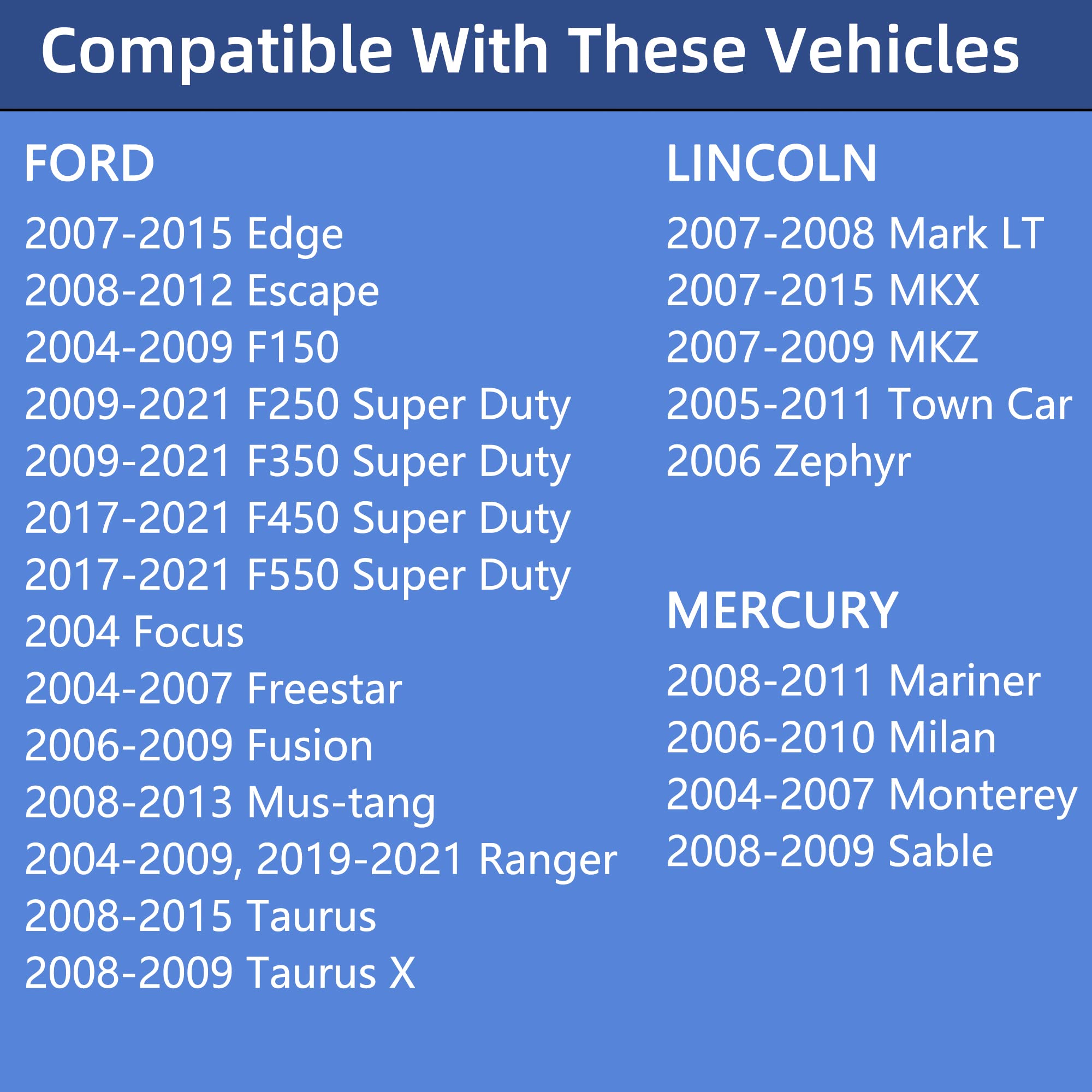 Compatible With These Vehicles

FORD

2007-2015 Edge
2008-2012 Escape
2004-2009 F150
2009-2021 F250 Super Duty
2009-2021 F350 Super Duty
2017-2021 F450 Super Duty
2017-2021 F550 Super Duty
2004 Focus
2004-2007 Freestar
2006-2009 Fusion
2008-2013 Mus-tang
2004-2009, 2019-2021 Ranger
2008-2015 Taurus
2008-2009 Taurus X

LINCOLN

2007-2008 Mark LT
2007-2015 MKX
2007-2009 MKZ
2005-2011 Town Car
2006 Zephyr

MERCURY

2008-2011 Mariner
2006-2010 Milan
2004-2007 Monterey
2008-2009 Sable